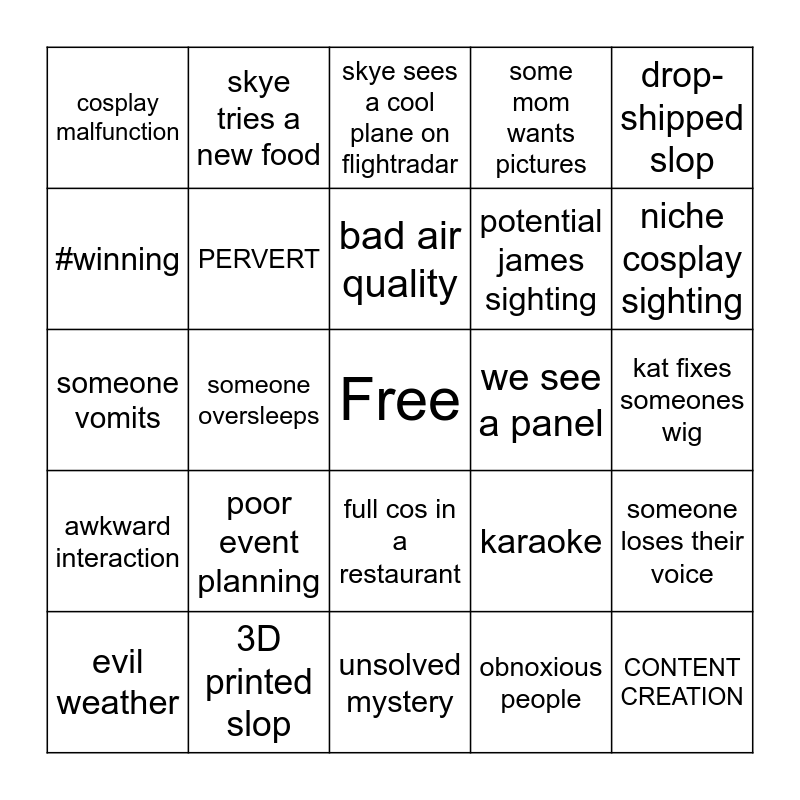 | | | | | |
|---|---|---|---|---|
| cosplay malfunction | skye tries a new food | skye sees a cool plane on flightradar | some mom wants pictures | drop-shipped slop |
| #winning | PERVERT | bad air quality | potential james sighting | niche cosplay sighting |
| someone vomits | someone oversleeps | Free | we see a panel | kat fixes someones wig |
| awkward interaction | poor event planning | full cos in a restaurant | karaoke | someone loses their voice |
| evil weather | 3D printed slop | unsolved mystery | obnoxious people | CONTENT CREATION |